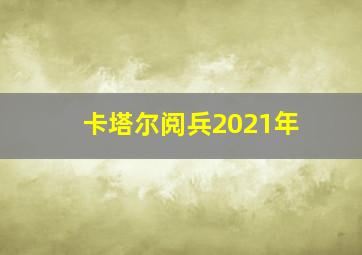 卡塔尔阅兵2021年